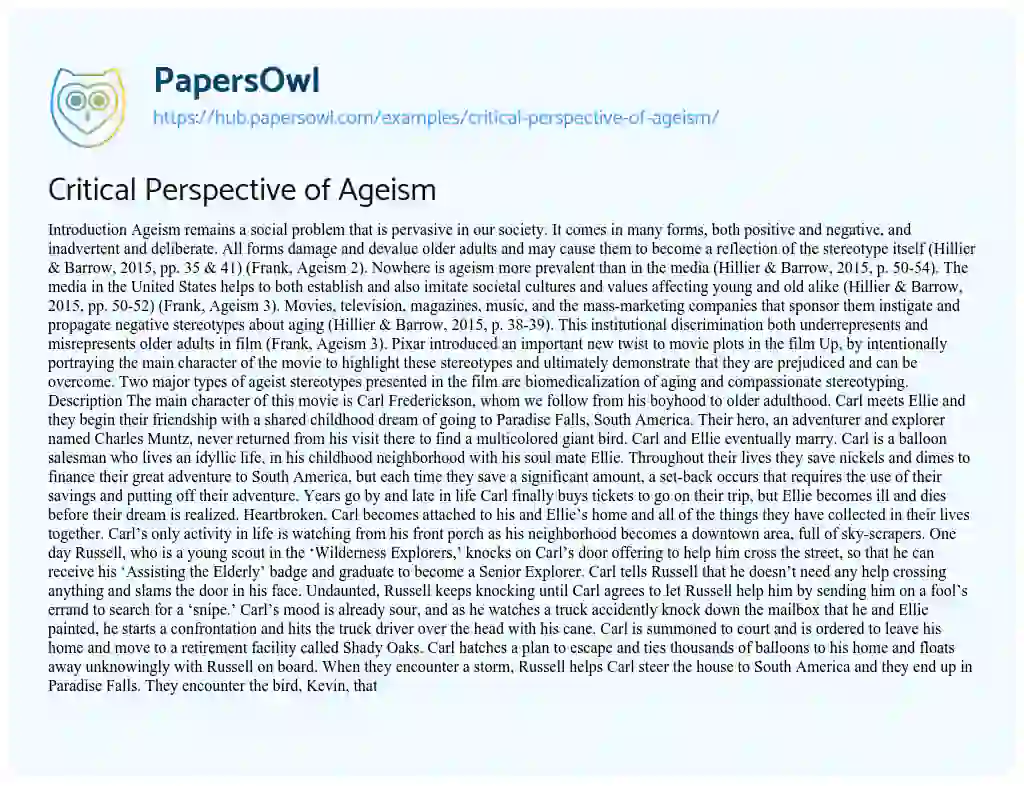 PapersOwl
https://hub.papersowl.com/examples/critical-perspective-of-ageism/

Critical Perspective of Ageism

Introduction Ageism remains a social problem that is pervasive in our society. It comes in many forms, both positive and negative, and inadvertent and deliberate. All forms damage and devalue older adults and may cause them to become a reflection of the stereotype itself (Hillier & Barrow, 2015, pp. 35 & 41) (Frank, Ageism 2). Nowhere is ageism more prevalent than in the media (Hillier & Barrow, 2015, p. 50-54). The media in the United States helps to both establish and also imitate societal cultures and values affecting young and old alike (Hillier & Barrow, 2015, pp. 50-52) (Frank, Ageism 3). Movies, television, magazines, music, and the mass-marketing companies that sponsor them instigate and propagate negative stereotypes about aging (Hillier & Barrow, 2015, p. 38-39). This institutional discrimination both underrepresents and misrepresents older adults in film (Frank, Ageism 3). Pixar introduced an important new twist to movie plots in the film Up, by intentionally portraying the main character of the movie to highlight these stereotypes and ultimately demonstrate that they are prejudiced and can be overcome. Two major types of ageist stereotypes presented in the film are biomedicalization of aging and compassionate stereotyping. Description The main character of this movie is Carl Frederickson, whom we follow from his boyhood to older adulthood. Carl meets Ellie and they begin their friendship with a shared childhood dream of going to Paradise Falls, South America. Their hero, an adventurer and explorer named Charles Muntz, never returned from his visit there to find a multicolored giant bird. Carl and Ellie eventually marry. Carl is a balloon salesman who lives an idyllic life, in his childhood neighborhood with his soul mate Ellie. Throughout their lives they save nickels and dimes to finance their great adventure to South America, but each time they save a significant amount, a set-back occurs that requires the use of their savings and putting off their adventure. Years go by and late in life Carl finally buys tickets to go on their trip, but Ellie becomes ill and dies before their dream is realized. Heartbroken, Carl becomes attached to his and Ellie's home and all of the things they have collected in their lives together. Carl's only activity in life is watching from his front porch as his neighborhood becomes a downtown area, full of sky-scrapers. One day Russell, who is a young scout in the 'Wilderness Explorers,' knocks on Carl's door offering to help him cross the street, so that he can receive his 'Assisting the Elderly' badge and graduate to become a Senior Explorer. Carl tells Russell that he doesn't need any help crossing anything and slams the door in his face. Undaunted, Russell keeps knocking until Carl agrees to let Russell help him by sending him on a fool's errand to search for a 'snipe.' Carl's mood is already sour, and as he watches a truck accidently knock down the mailbox that he and Ellie painted, he starts a confrontation and hits the truck driver over the head with his cane. Carl is summoned to court and is ordered to leave his home and move to a retirement facility called Shady Oaks. Carl hatches a plan to escape and ties thousands of balloons to his home and floats away unknowingly with Russell on board. When they encounter a storm, Russell helps Carl steer the house to South America and they end up in Paradise Falls. They encounter the bird, Kevin, that